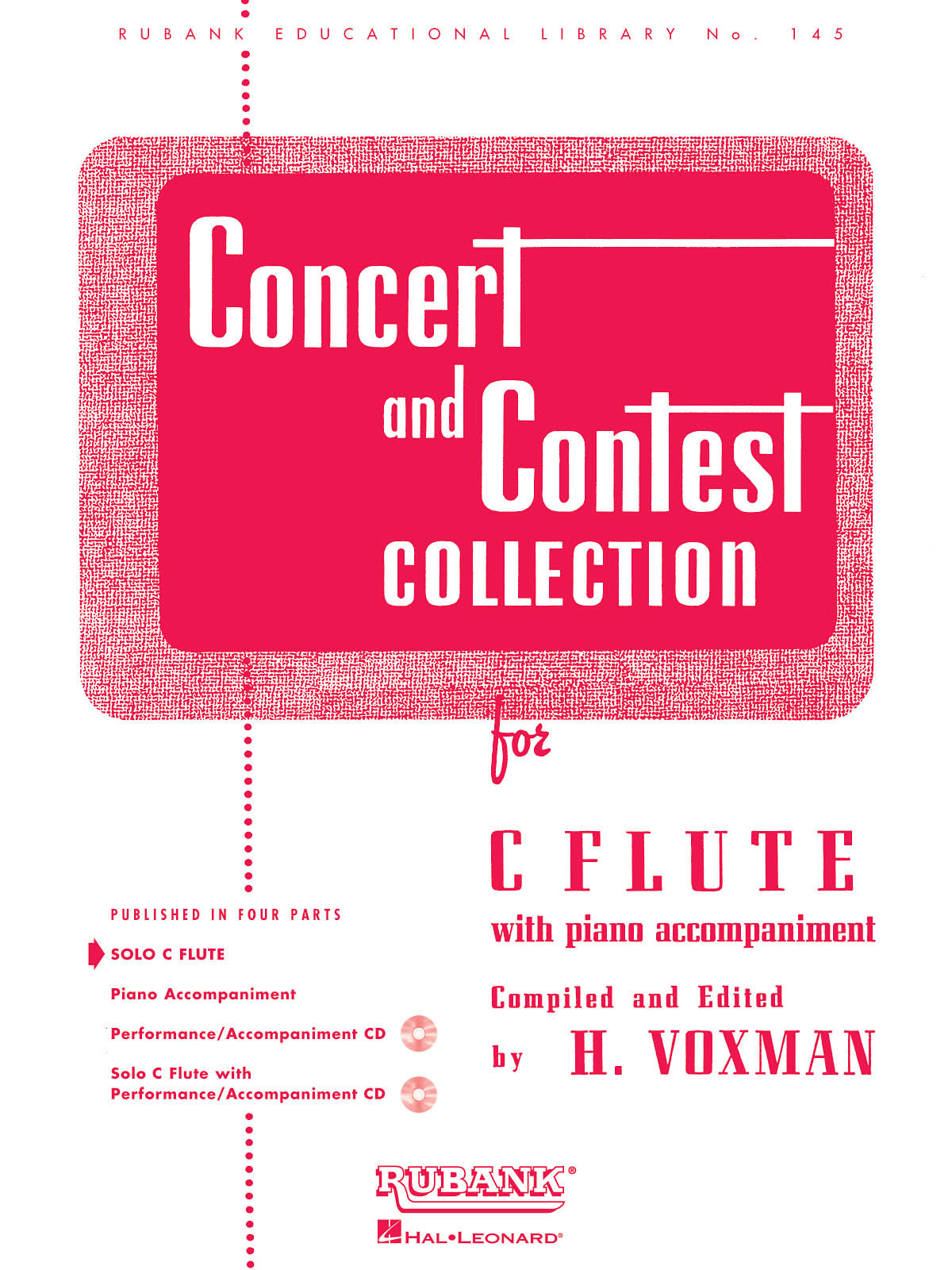 RUBANK EDUCATIONAL LIBRARY No. 145

Concert and Contest COLLECTION

for

C FLUTE

with piano accompaniment

Compiled and Edited by H. VOXMAN

PUBLISHED IN FOUR PARTS

SOLO C FLUTE

Piano Accompaniment

Performance/Accompaniment CD

Solo C Flute with Performance/Accompaniment CD

RUBANK®

HAL•LEONARD®